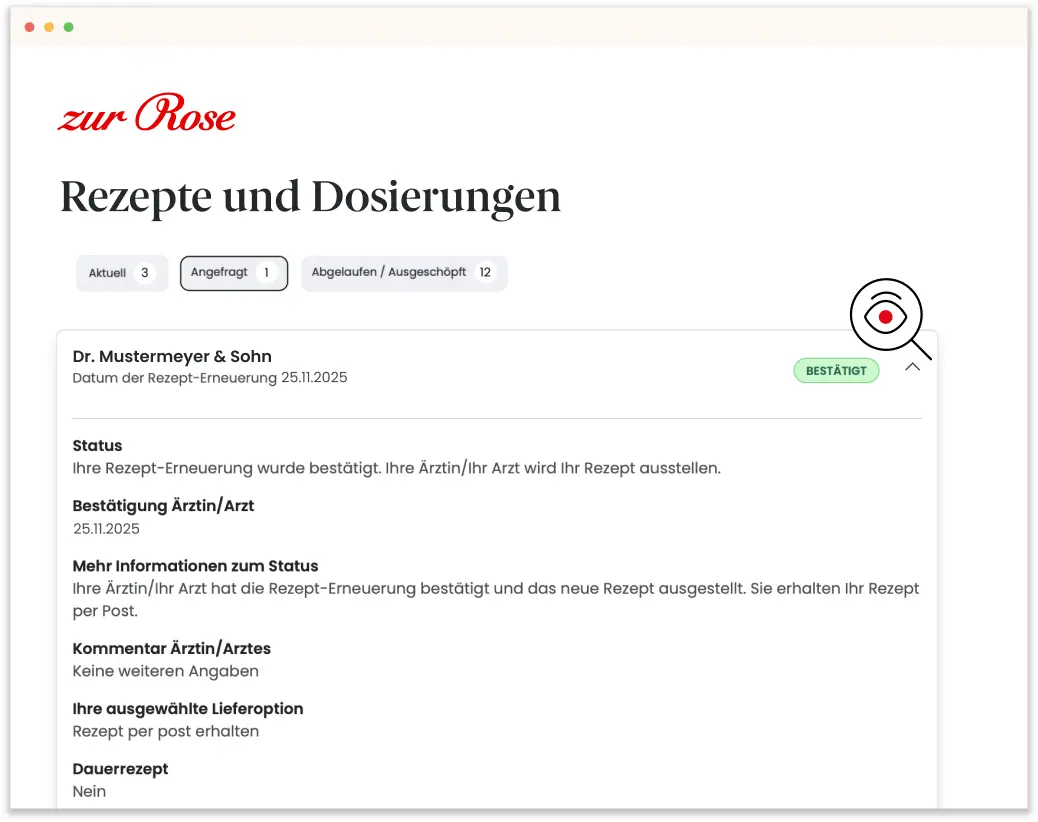 zur Rose

Rezepte und Dosierungen

Aktuell 3
Angefragt 1
Abgelaufen / Ausgeschöpft 12

Dr. Mustermeyer & Sohn
Datum der Rezept-Erneuerung 25.11.2025

BESTÄTIGT

Status
Ihre Rezept-Erneuerung wurde bestätigt. Ihre Ärztin/Ihr Arzt wird Ihr Rezept ausstellen.

Bestätigung Ärztin/Arzt
25.11.2025

Mehr Informationen zum Status
Ihre Ärztin/Ihr Arzt hat die Rezept-Erneuerung bestätigt und das neue Rezept ausgestellt. Sie erhalten Ihr Rezept per Post.

Kommentar Ärztin/Arztes
Keine weiteren Angaben

Ihre ausgewählte Lieferoption
Rezept per post erhalten

Dauerrezept
Nein